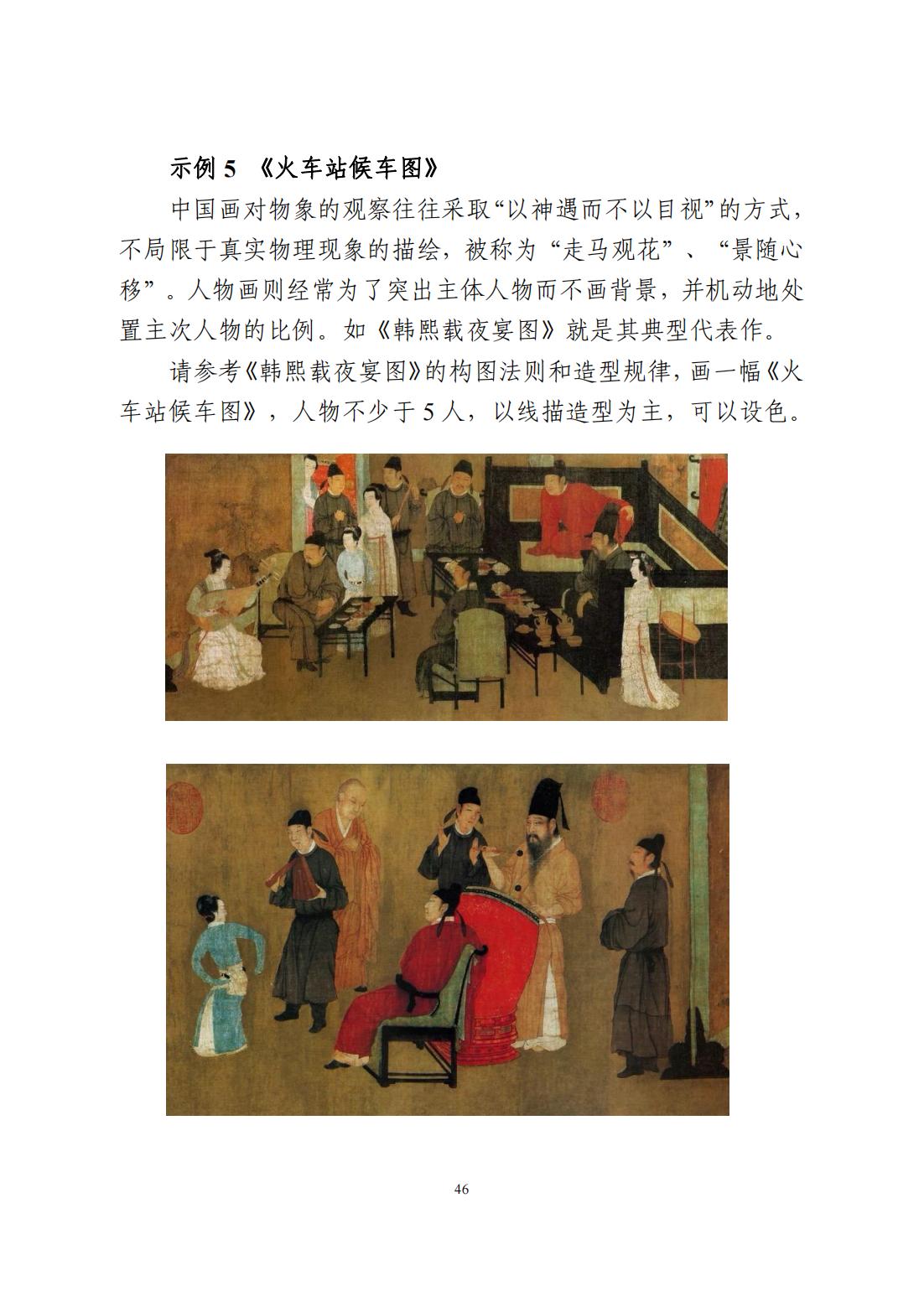 示例 5 《火车站候车图》

中国画对物象的观察往往采取“以神遇而不以目视”的方式，不局限于真实物理现象的描绘，被称为“走马观花”、“景随心移”。人物画则经常为了突出主体人物而不画背景，并机动地处置主次人物的比例。如《韩熙载夜宴图》就是其典型代表作。

请参考《韩熙载夜宴图》的构图法则和造型规律，画一幅《火车站候车图》，人物不少于 5 人，以线描造型为主，可以设色。

46